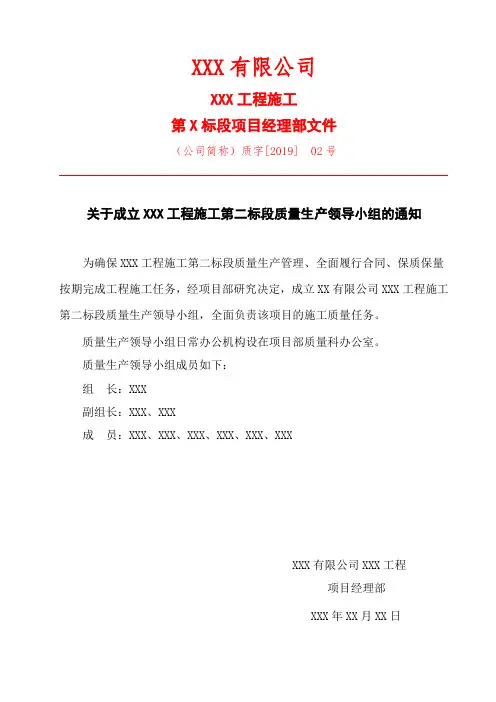 XXX 有限公司

XXX 工程施工

第 X 标段项目经理部文件

（公司简称）质字[2019]　02 号

关于成立 XXX 工程施工第二标段质量生产领导小组的通知

为确保 XXX 工程施工第二标段质量生产管理、全面履行合同、保质保量按期完成工程施工任务，经项目部研究决定，成立 XX 有限公司 XXX 工程施工第二标段质量生产领导小组，全面负责该项目的施工质量任务。

质量生产领导小组日常办公机构设在项目部质量科办公室。

质量生产领导小组成员如下：

组　长：XXX

副组长：XXX、XXX

成　员：XXX、XXX、XXX、XXX、XXX、XXX

XXX 有限公司 XXX 工程

项目经理部

XXX 年 XX 月 XX 日